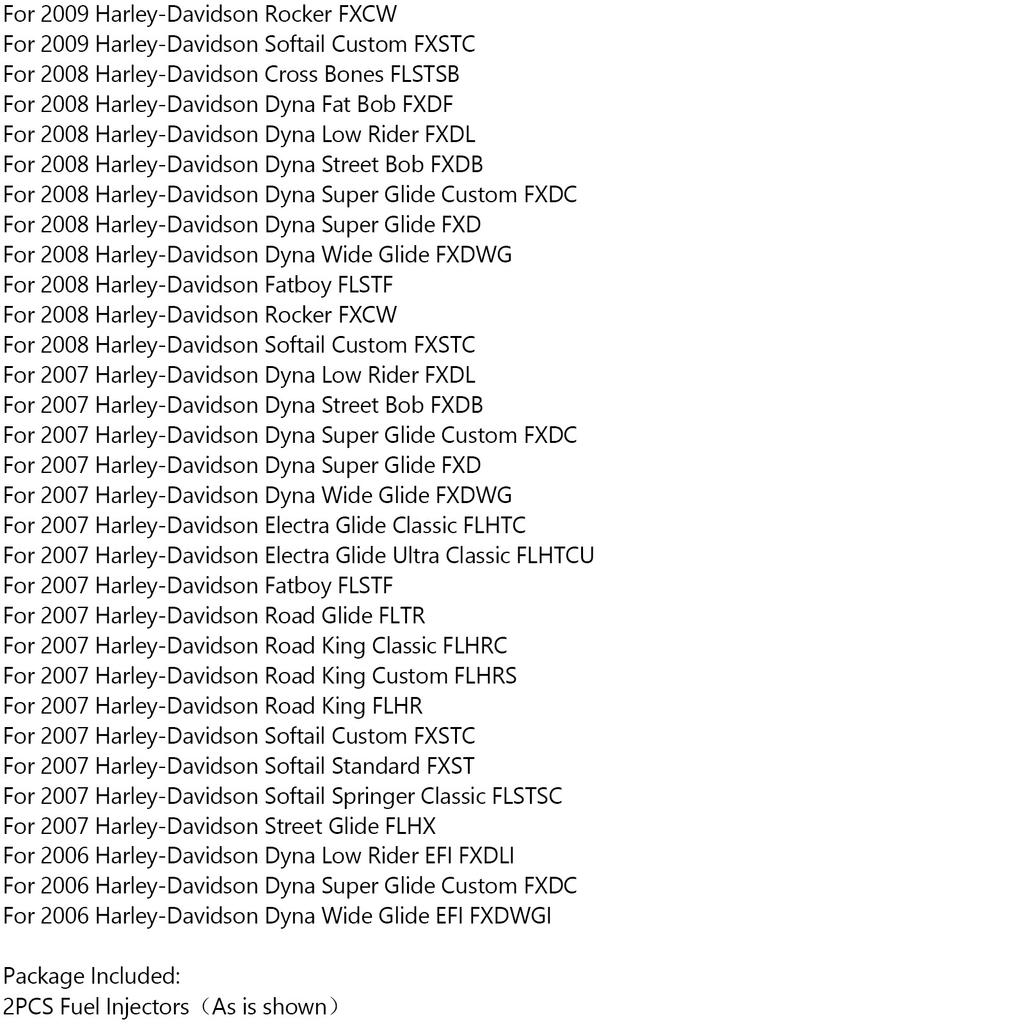 For 2009 Harley-Davidson Rocker FXCW
For 2009 Harley-Davidson Softail Custom FXSTC
For 2008 Harley-Davidson Cross Bones FLSTSB
For 2008 Harley-Davidson Dyna Fat Bob FXDF
For 2008 Harley-Davidson Dyna Low Rider FXDL
For 2008 Harley-Davidson Dyna Street Bob FXDB
For 2008 Harley-Davidson Dyna Super Glide Custom FXDC
For 2008 Harley-Davidson Dyna Super Glide FXD
For 2008 Harley-Davidson Dyna Wide Glide FXDWG
For 2008 Harley-Davidson Fatboy FLSTF
For 2008 Harley-Davidson Rocker FXCW
For 2008 Harley-Davidson Softail Custom FXSTC
For 2007 Harley-Davidson Dyna Low Rider FXDL
For 2007 Harley-Davidson Dyna Street Bob FXDB
For 2007 Harley-Davidson Dyna Super Glide Custom FXDC
For 2007 Harley-Davidson Dyna Super Glide FXD
For 2007 Harley-Davidson Dyna Wide Glide FXDWG
For 2007 Harley-Davidson Electra Glide Classic FLHTC
For 2007 Harley-Davidson Electra Glide Ultra Classic FLHTCU
For 2007 Harley-Davidson Fatboy FLSTF
For 2007 Harley-Davidson Road Glide FLTR
For 2007 Harley-Davidson Road King Classic FLHRC
For 2007 Harley-Davidson Road King Custom FLHRS
For 2007 Harley-Davidson Road King FLHR
For 2007 Harley-Davidson Softail Custom FXSTC
For 2007 Harley-Davidson Softail Standard FXST
For 2007 Harley-Davidson Softail Springer Classic FLSTSC
For 2007 Harley-Davidson Street Glide FLHX
For 2006 Harley-Davidson Dyna Low Rider EFI FXDLI
For 2006 Harley-Davidson Dyna Super Glide Custom FXDC
For 2006 Harley-Davidson Dyna Wide Glide EFI FXDWGI

Package Included:
2PCS Fuel Injectors（As is shown）